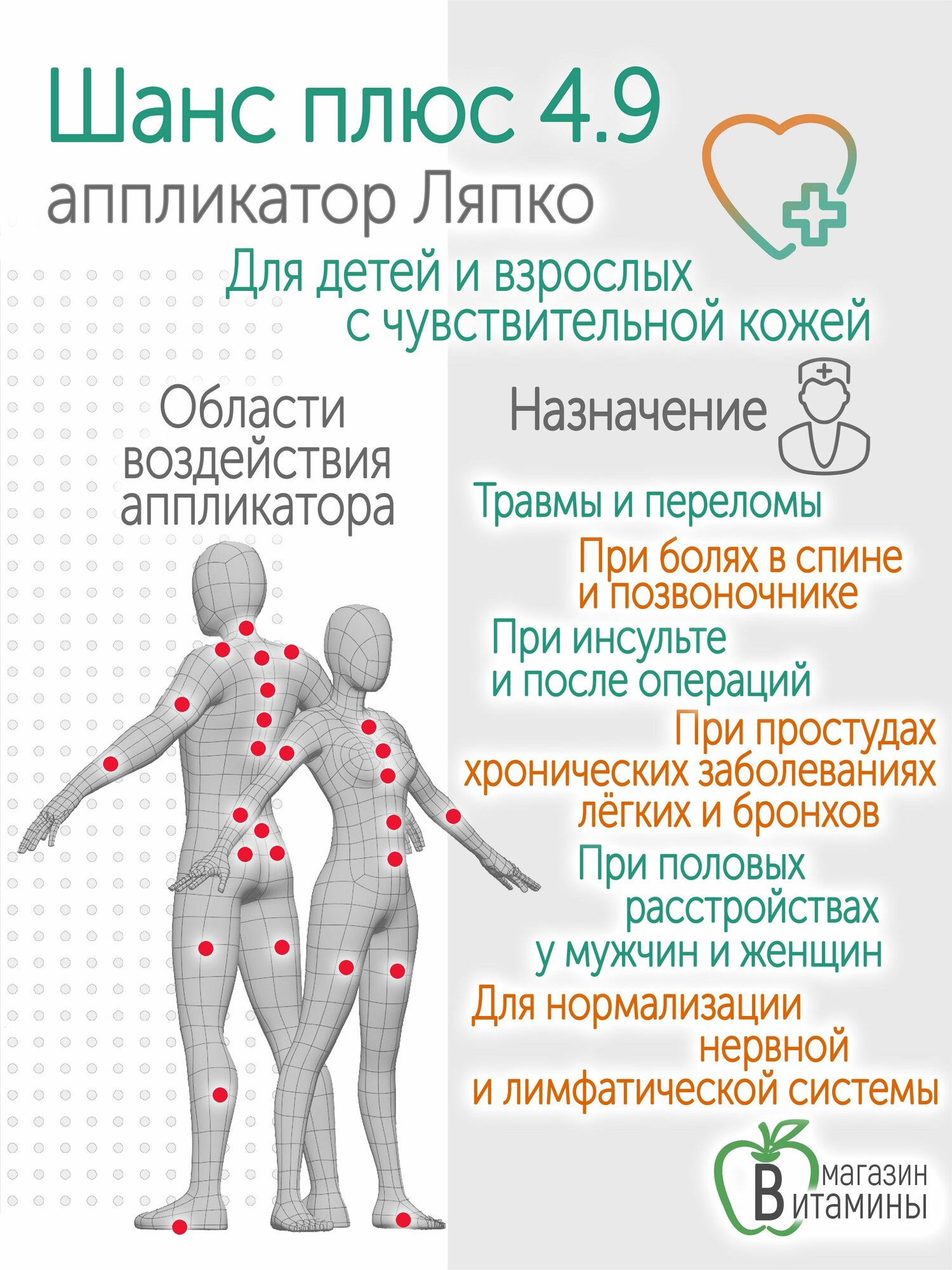 Шанс плюс 4.9
аппликатор Ляпко

Для детей и взрослых с чувствительной кожей

Области воздействия аппликатора

Назначение

Травмы и переломы

При болях в спине и позвоночнике

При инсульте и после операций

При простудах хронических заболеваниях лёгких и бронхов

При половых расстройствах у мужчин и женщин

Для нормализации нервной и лимфатической системы

магазин
Витамины